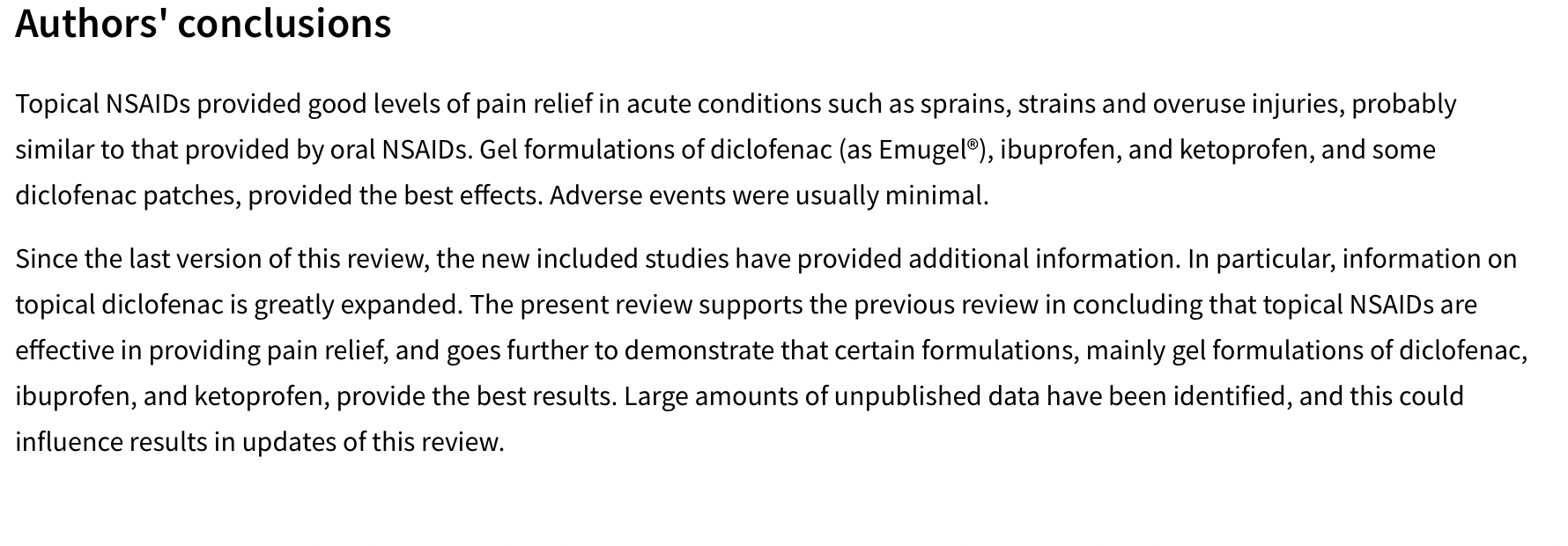 Authors' conclusions

Topical NSAIDs provided good levels of pain relief in acute conditions such as sprains, strains and overuse injuries, probably similar to that provided by oral NSAIDs. Gel formulations of diclofenac (as Emugel®), ibuprofen, and ketoprofen, and some diclofenac patches, provided the best effects. Adverse events were usually minimal.

Since the last version of this review, the new included studies have provided additional information. In particular, information on topical diclofenac is greatly expanded. The present review supports the previous review in concluding that topical NSAIDs are effective in providing pain relief, and goes further to demonstrate that certain formulations, mainly gel formulations of diclofenac, ibuprofen, and ketoprofen, provide the best results. Large amounts of unpublished data have been identified, and this could influence results in updates of this review.